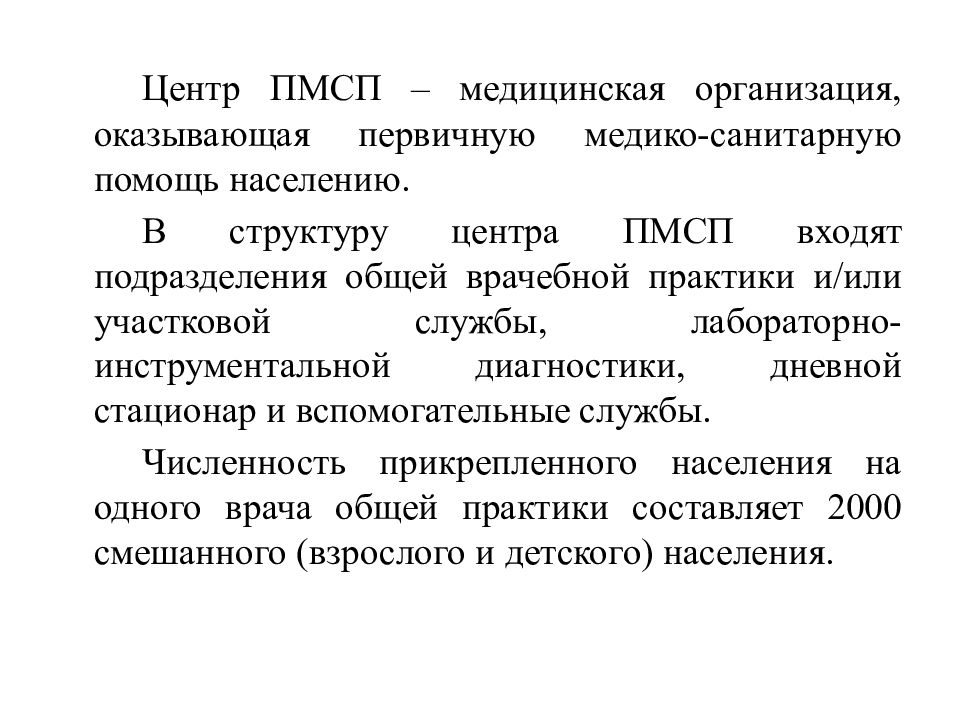 Центр ПМСП – медицинская организация, оказывающая первичную медико-санитарную помощь населению.

В структуру центра ПМСП входят подразделения общей врачебной практики и/или участковой службы, лабораторно-инструментальной диагностики, дневной стационар и вспомогательные службы.

Численность прикрепленного населения на одного врача общей практики составляет 2000 смешанного (взрослого и детского) населения.